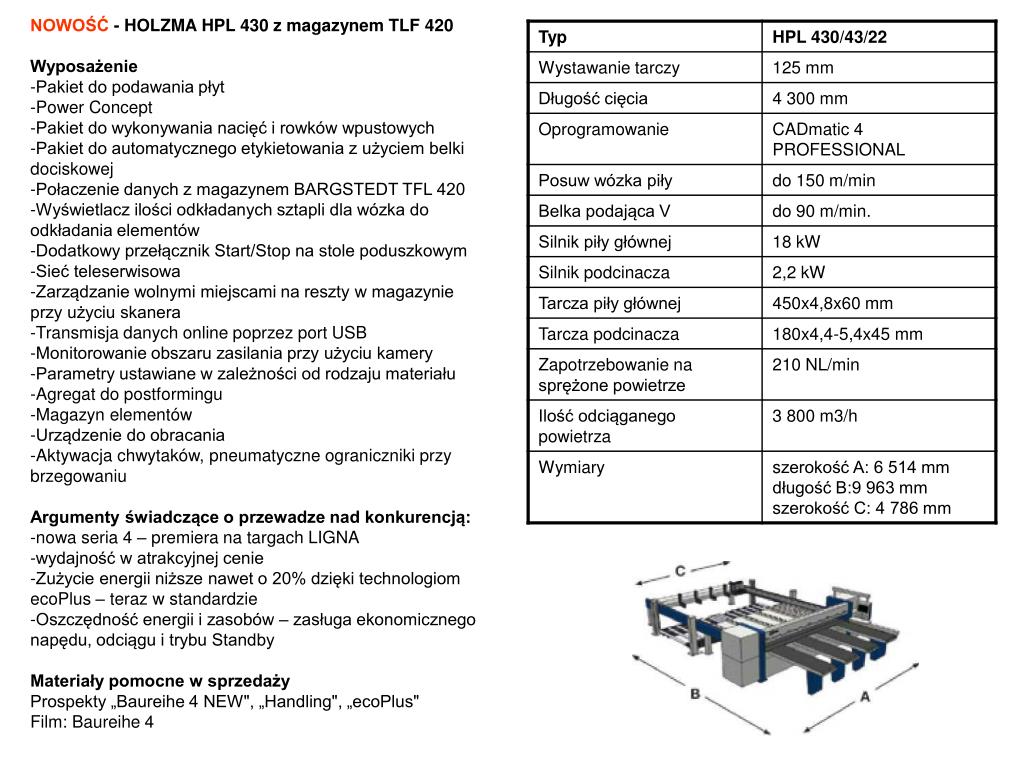 NOWOŚĆ - HOLZMA HPL 430 z magazynem TLF 420

Wyposażenie
-Pakiet do podawania płyt
-Power Concept
-Pakiet do wykonywania nacięć i rowków wpustowych
-Pakiet do automatycznego etykietowania z użyciem belki dociskowej
-Połaczenie danych z magazynem BARGSTEDT TFL 420
-Wyświetlacz ilości odkładanych sztapli dla wózka do odkładania elementów
-Dodatkowy przełącznik Start/Stop na stole poduszkowym
-Sieć teleserwisowa
-Zarządzanie wolnymi miejscami na reszty w magazynie przy użyciu skanera
-Transmisja danych online poprzez port USB
-Monitorowanie obszaru zasilania przy użyciu kamery
-Parametry ustawiane w zależności od rodzaju materiału
-Agregat do postformingu
-Magazyn elementów
-Urządzenie do obracania
-Aktywacja chwytaków, pneumatyczne ograniczniki przy brzegowaniu

Argumenty świadczące o przewadze nad konkurencją:
-nowa seria 4 – premiera na targach LIGNA
-wydajność w atrakcyjnej cenie
-Zużycie energii niższe nawet o 20% dzięki technologiom ecoPlus – teraz w standardzie
-Oszczędność energii i zasobów – zasługa ekonomicznego napędu, odciągu i trybu Standby

Materiały pomocne w sprzedaży
Prospekty „Baureihe 4 NEW", „Handling", „ecoPlus"
Film: Baureihe 4

| Typ | HPL 430/43/22 |
|---|---|
| Wystawanie tarczy | 125 mm |
| Długość cięcia | 4 300 mm |
| Oprogramowanie | CADmatic 4 PROFESSIONAL |
| Posuw wózka piły | do 150 m/min |
| Belka podająca V | do 90 m/min. |
| Silnik piły głównej | 18 kW |
| Silnik podcinacza | 2,2 kW |
| Tarcza piły głównej | 450x4,8x60 mm |
| Tarcza podcinacza | 180x4,4-5,4x45 mm |
| Zapotrzebowanie na sprężone powietrze | 210 NL/min |
| Ilość odciąganego powietrza | 3 800 m3/h |
| Wymiary | szerokość A: 6 514 mm długość B:9 963 mm szerokość C: 4 786 mm |

C
B
A